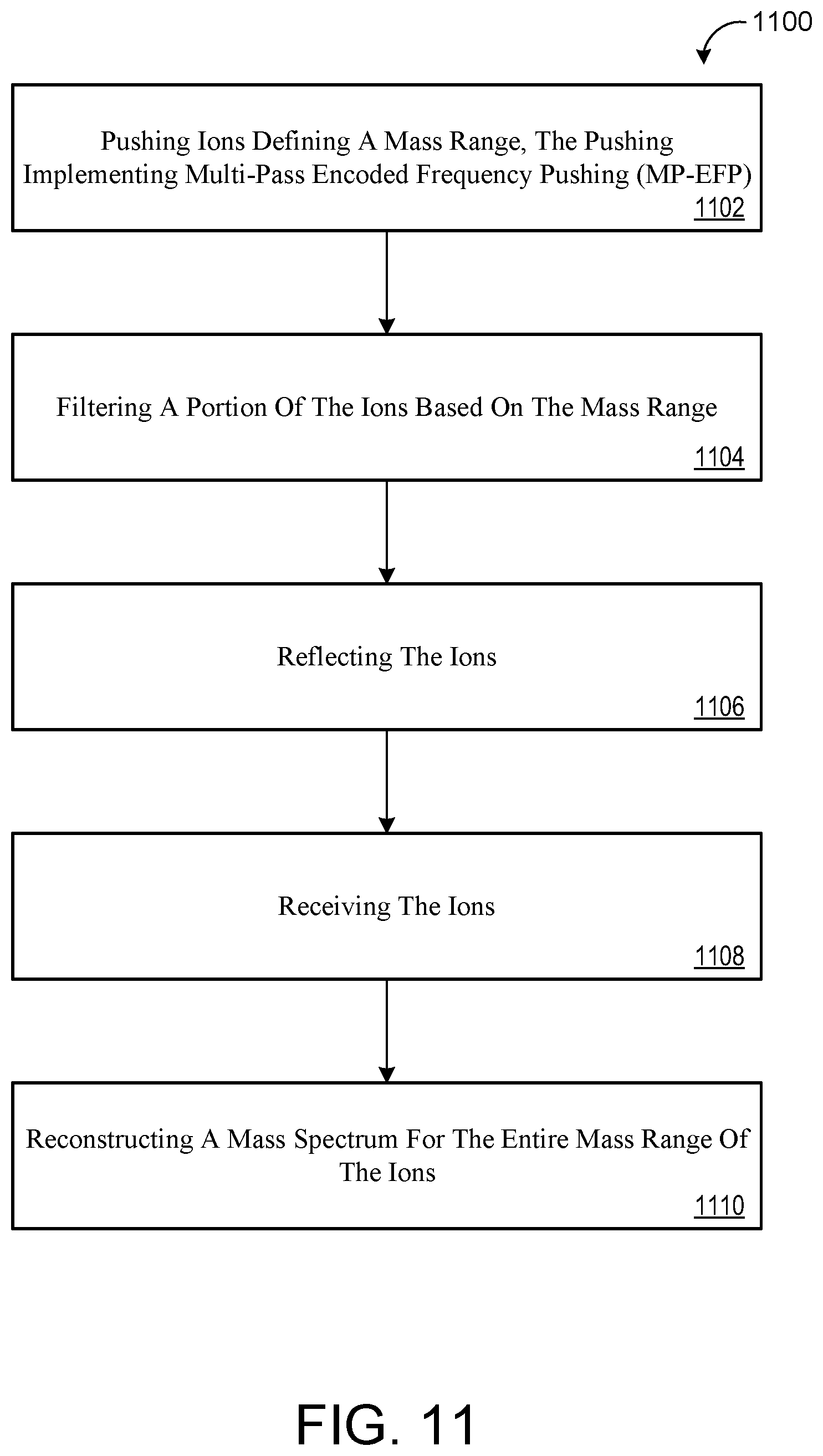 1100

Pushing Ions Defining A Mass Range, The Pushing Implementing Multi-Pass Encoded Frequency Pushing (MP-EFP)
1102

Filtering A Portion Of The Ions Based On The Mass Range
1104

Reflecting The Ions
1106

Receiving The Ions
1108

Reconstructing A Mass Spectrum For The Entire Mass Range Of The Ions
1110

FIG. 11